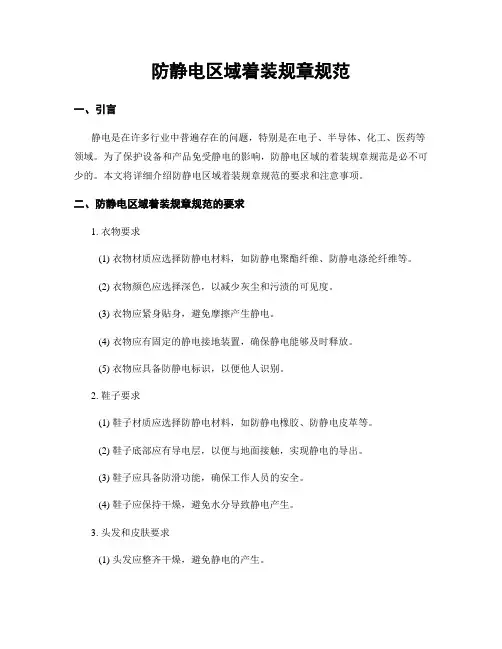 防静电区域着装规章规范

一、引言

静电是在许多行业中普遍存在的问题，特别是在电子、半导体、化工、医药等领域。为了保护设备和产品免受静电的影响，防静电区域的着装规章规范是必不可少的。本文将详细介绍防静电区域着装规章规范的要求和注意事项。

二、防静电区域着装规章规范的要求

1. 衣物要求

(1) 衣物材质应选择防静电材料，如防静电聚酯纤维、防静电涤纶纤维等。

(2) 衣物颜色应选择深色，以减少灰尘和污渍的可见度。

(3) 衣物应紧身贴身，避免摩擦产生静电。

(4) 衣物应有固定的静电接地装置，确保静电能够及时释放。

(5) 衣物应具备防静电标识，以便他人识别。

2. 鞋子要求

(1) 鞋子材质应选择防静电材料，如防静电橡胶、防静电皮革等。

(2) 鞋子底部应有导电层，以便与地面接触，实现静电的导出。

(3) 鞋子应具备防滑功能，确保工作人员的安全。

(4) 鞋子应保持干燥，避免水分导致静电产生。

3. 头发和皮肤要求

(1) 头发应整齐干燥，避免静电的产生。